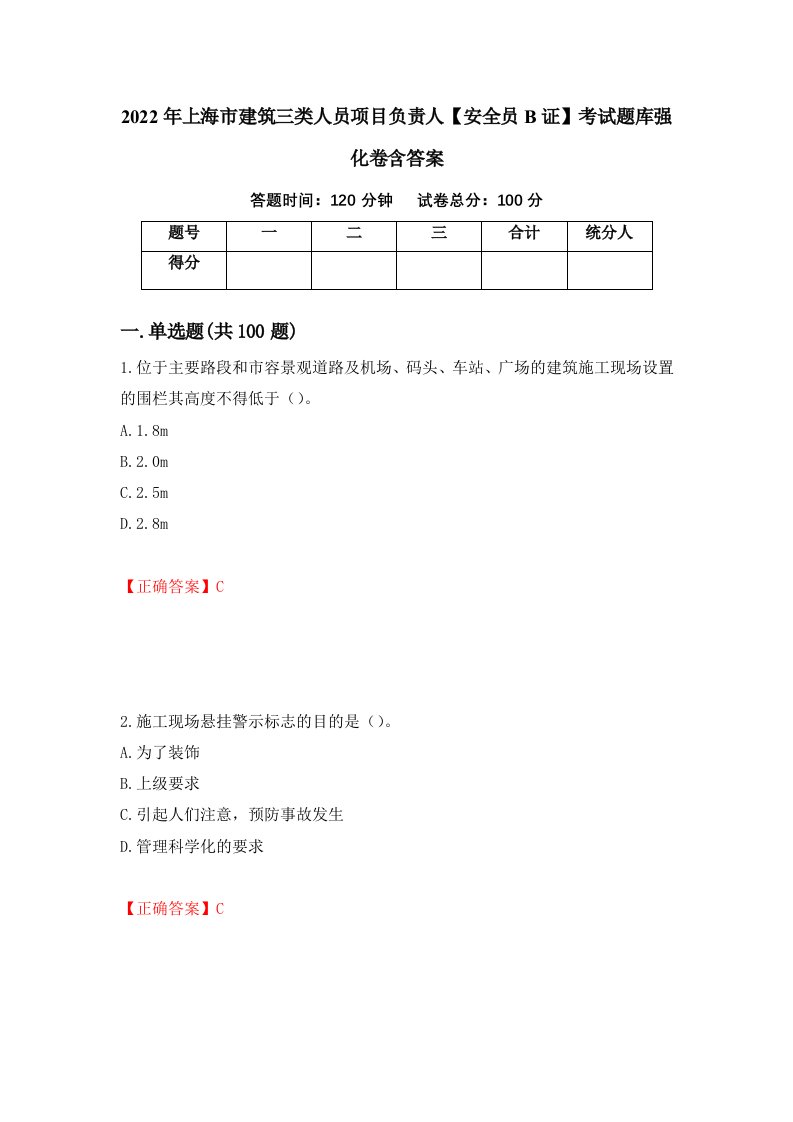 2022年上海市建筑三类人员项目负责人【安全员B证】考试题库强化卷含答案

答题时间：120分钟　　试卷总分：100分

| 题号 | 一 | 二 | 三 | 合计 | 统分人 |
|---|---|---|---|---|---|
| 得分 | | | | | |

一.单选题(共100题)

1.位于主要路段和市容景观道路及机场、码头、车站、广场的建筑施工现场设置的围栏其高度不得低于（）。

A.1.8m

B.2.0m

C.2.5m

D.2.8m

【正确答案】C

2.施工现场悬挂警示标志的目的是（）。

A.为了装饰

B.上级要求

C.引起人们注意，预防事故发生

D.管理科学化的要求

【正确答案】C